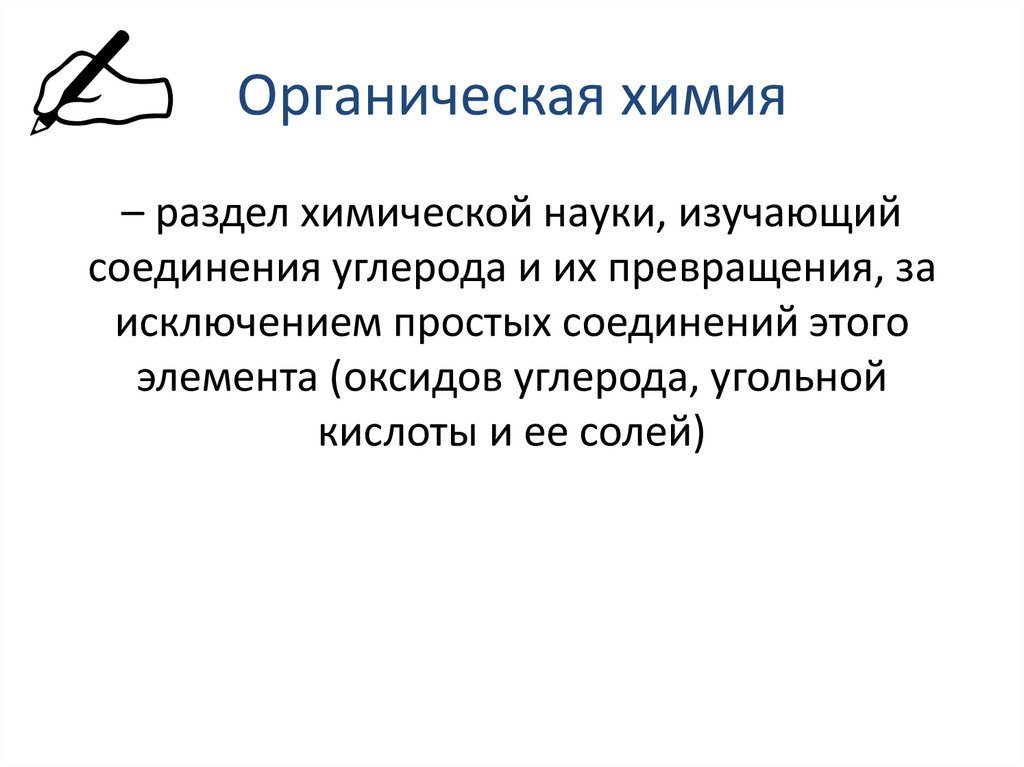 Органическая химия

– раздел химической науки, изучающий соединения углерода и их превращения, за исключением простых соединений этого элемента (оксидов углерода, угольной кислоты и ее солей)